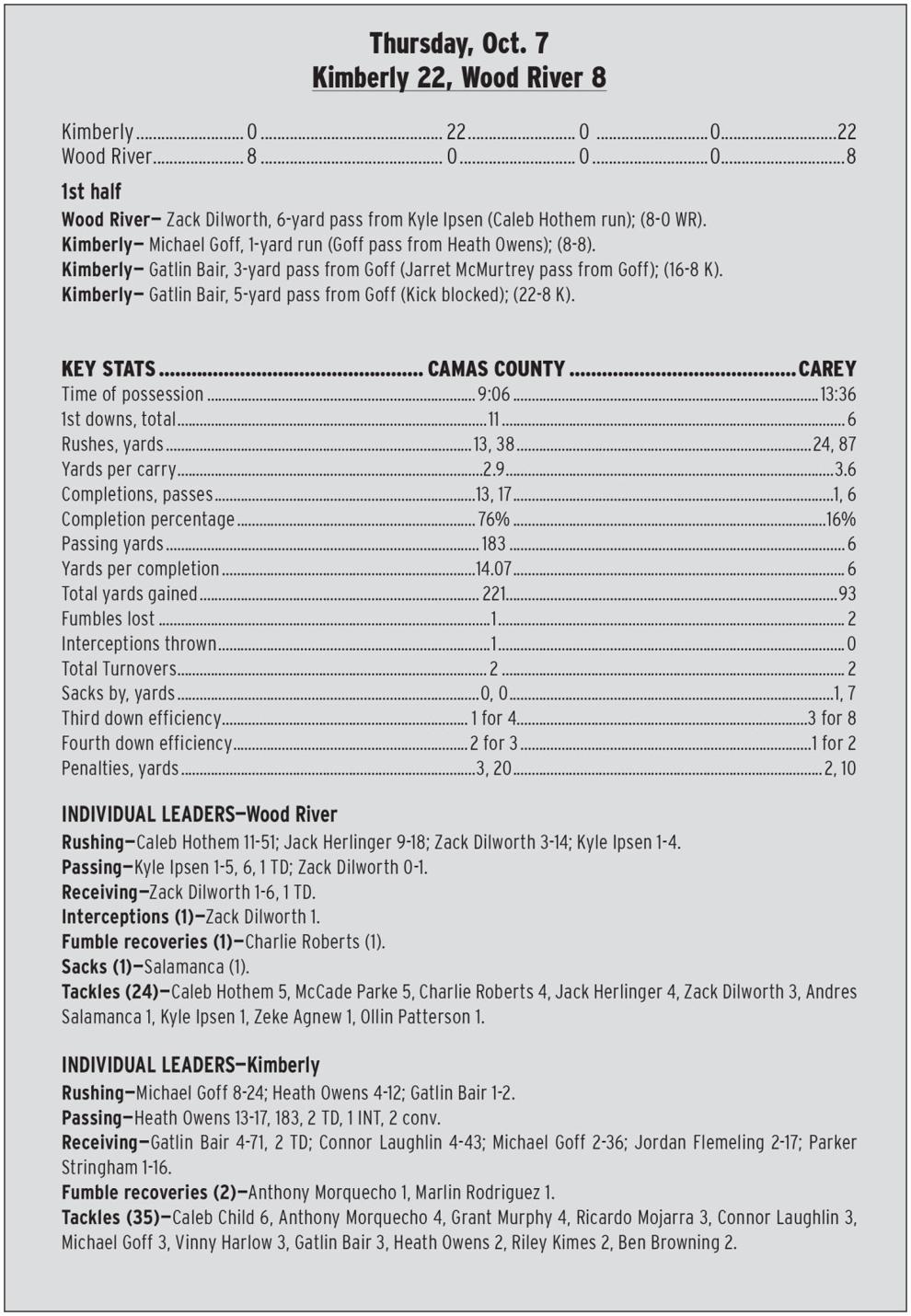 Thursday, Oct. 7
Kimberly 22, Wood River 8

| | | | | | |
|---|---|---|---|---|---|
| Kimberly | 0 | 22 | 0 | 0 | 22 |
| Wood River | 8 | 0 | 0 | 0 | 8 |

1st half
Wood River— Zack Dilworth, 6-yard pass from Kyle Ipsen (Caleb Hothem run); (8-0 WR).
Kimberly— Michael Goff, 1-yard run (Goff pass from Heath Owens); (8-8).
Kimberly— Gatlin Bair, 3-yard pass from Goff (Jarret McMurtrey pass from Goff); (16-8 K).
Kimberly— Gatlin Bair, 5-yard pass from Goff (Kick blocked); (22-8 K).

| KEY STATS | CAMAS COUNTY | CAREY |
|---|---|---|
| Time of possession | 9:06 | 13:36 |
| 1st downs, total | 11 | 6 |
| Rushes, yards | 13, 38 | 24, 87 |
| Yards per carry | 2.9 | 3.6 |
| Completions, passes | 13, 17 | 1, 6 |
| Completion percentage | 76% | 16% |
| Passing yards | 183 | 6 |
| Yards per completion | 14.07 | 6 |
| Total yards gained | 221 | 93 |
| Fumbles lost | 1 | 2 |
| Interceptions thrown | 1 | 0 |
| Total Turnovers | 2 | 2 |
| Sacks by, yards | 0, 0 | 1, 7 |
| Third down efficiency | 1 for 4 | 3 for 8 |
| Fourth down efficiency | 2 for 3 | 1 for 2 |
| Penalties, yards | 3, 20 | 2, 10 |

INDIVIDUAL LEADERS—Wood River
Rushing—Caleb Hothem 11-51; Jack Herlinger 9-18; Zack Dilworth 3-14; Kyle Ipsen 1-4.
Passing—Kyle Ipsen 1-5, 6, 1 TD; Zack Dilworth 0-1.
Receiving—Zack Dilworth 1-6, 1 TD.
Interceptions (1)—Zack Dilworth 1.
Fumble recoveries (1)—Charlie Roberts (1).
Sacks (1)—Salamanca (1).
Tackles (24)—Caleb Hothem 5, McCade Parke 5, Charlie Roberts 4, Jack Herlinger 4, Zack Dilworth 3, Andres Salamanca 1, Kyle Ipsen 1, Zeke Agnew 1, Ollin Patterson 1.

INDIVIDUAL LEADERS—Kimberly
Rushing—Michael Goff 8-24; Heath Owens 4-12; Gatlin Bair 1-2.
Passing—Heath Owens 13-17, 183, 2 TD, 1 INT, 2 conv.
Receiving—Gatlin Bair 4-71, 2 TD; Connor Laughlin 4-43; Michael Goff 2-36; Jordan Flemeling 2-17; Parker Stringham 1-16.
Fumble recoveries (2)—Anthony Morquecho 1, Marlin Rodriguez 1.
Tackles (35)—Caleb Child 6, Anthony Morquecho 4, Grant Murphy 4, Ricardo Mojarra 3, Connor Laughlin 3, Michael Goff 3, Vinny Harlow 3, Gatlin Bair 3, Heath Owens 2, Riley Kimes 2, Ben Browning 2.